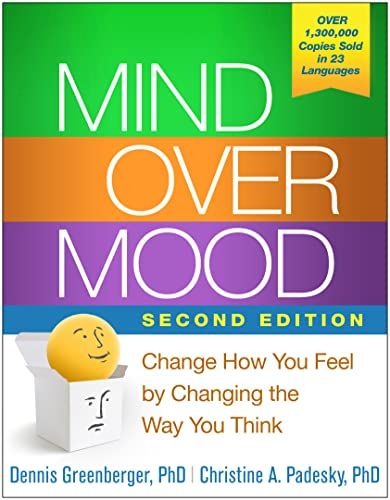 OVER 1,300,000 Copies Sold in 23 Languages

MIND OVER MOOD

SECOND EDITION

Change How You Feel by Changing the Way You Think

Dennis Greenberger, PhD | Christine A. Padesky, PhD